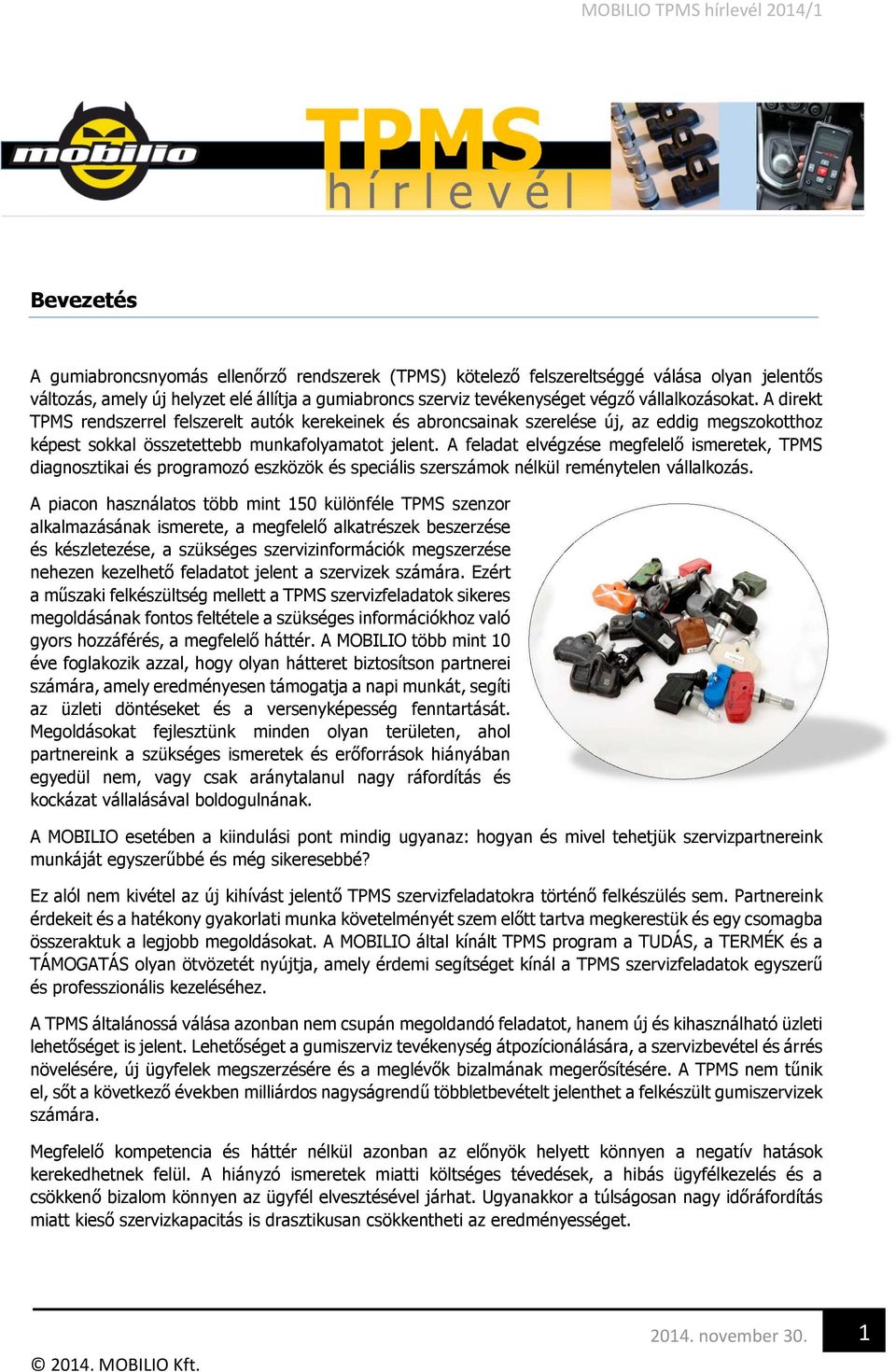 MOBILIO TPMS hírlevél 2014/1

mobilio

TPMS
hírlevél

Bevezetés

A gumiabroncsnyomás ellenőrző rendszerek (TPMS) kötelező felszereltséggé válása olyan jelentős változás, amely új helyzet elé állítja a gumiabroncs szerviz tevékenységet végző vállalkozásokat. A direkt TPMS rendszerrel felszerelt autók kerekeinek és abroncsainak szerelése új, az eddig megszokotthoz képest sokkal összetettebb munkafolyamatot jelent. A feladat elvégzése megfelelő ismeretek, TPMS diagnosztikai és programozó eszközök és speciális szerszámok nélkül reménytelen vállalkozás.

A piacon használatos több mint 150 különféle TPMS szenzor alkalmazásának ismerete, a megfelelő alkatrészek beszerzése és készletezése, a szükséges szervizinformációk megszerzése nehezen kezelhető feladatot jelent a szervizek számára. Ezért a műszaki felkészültség mellett a TPMS szervizfeladatok sikeres megoldásának fontos feltétele a szükséges információkhoz való gyors hozzáférés, a megfelelő háttér. A MOBILIO több mint 10 éve foglakozik azzal, hogy olyan hátteret biztosítson partnerei számára, amely eredményesen támogatja a napi munkát, segíti az üzleti döntéseket és a versenyképesség fenntartását. Megoldásokat fejlesztünk minden olyan területen, ahol partnereink a szükséges ismeretek és erőforrások hiányában egyedül nem, vagy csak aránytalanul nagy ráfordítás és kockázat vállalásával boldogulnának.

A MOBILIO esetében a kiindulási pont mindig ugyanaz: hogyan és mivel tehetjük szervizpartnereink munkáját egyszerűbbé és még sikeresebbé?

Ez alól nem kivétel az új kihívást jelentő TPMS szervizfeladatokra történő felkészülés sem. Partnereink érdekeit és a hatékony gyakorlati munka követelményét szem előtt tartva megkerestük és egy csomagba összeraktuk a legjobb megoldásokat. A MOBILIO által kínált TPMS program a TUDÁS, a TERMÉK és a TÁMOGATÁS olyan ötvözetét nyújtja, amely érdemi segítséget kínál a TPMS szervizfeladatok egyszerű és professzionális kezeléséhez.

A TPMS általánossá válása azonban nem csupán megoldandó feladatot, hanem új és kihasználható üzleti lehetőséget is jelent. Lehetőséget a gumiszerviz tevékenység átpozícionálására, a szervizbevétel és árrés növelésére, új ügyfelek megszerzésére és a meglévők bizalmának megerősítésére. A TPMS nem tűnik el, sőt a következő években milliárdos nagyságrendű többletbevételt jelenthet a felkészült gumiszervizek számára.

Megfelelő kompetencia és háttér nélkül azonban az előnyök helyett könnyen a negatív hatások kerekedhetnek felül. A hiányzó ismeretek miatti költséges tévedések, a hibás ügyfélkezelés és a csökkenő bizalom könnyen az ügyfél elvesztésével járhat. Ugyanakkor a túlságosan nagy időráfordítás miatt kieső szervizkapacitás is drasztikusan csökkentheti az eredményességet.

2014. november 30.
1
© 2014. MOBILIO Kft.